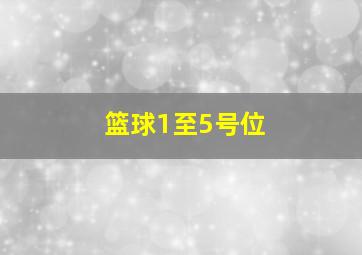 篮球1至5号位